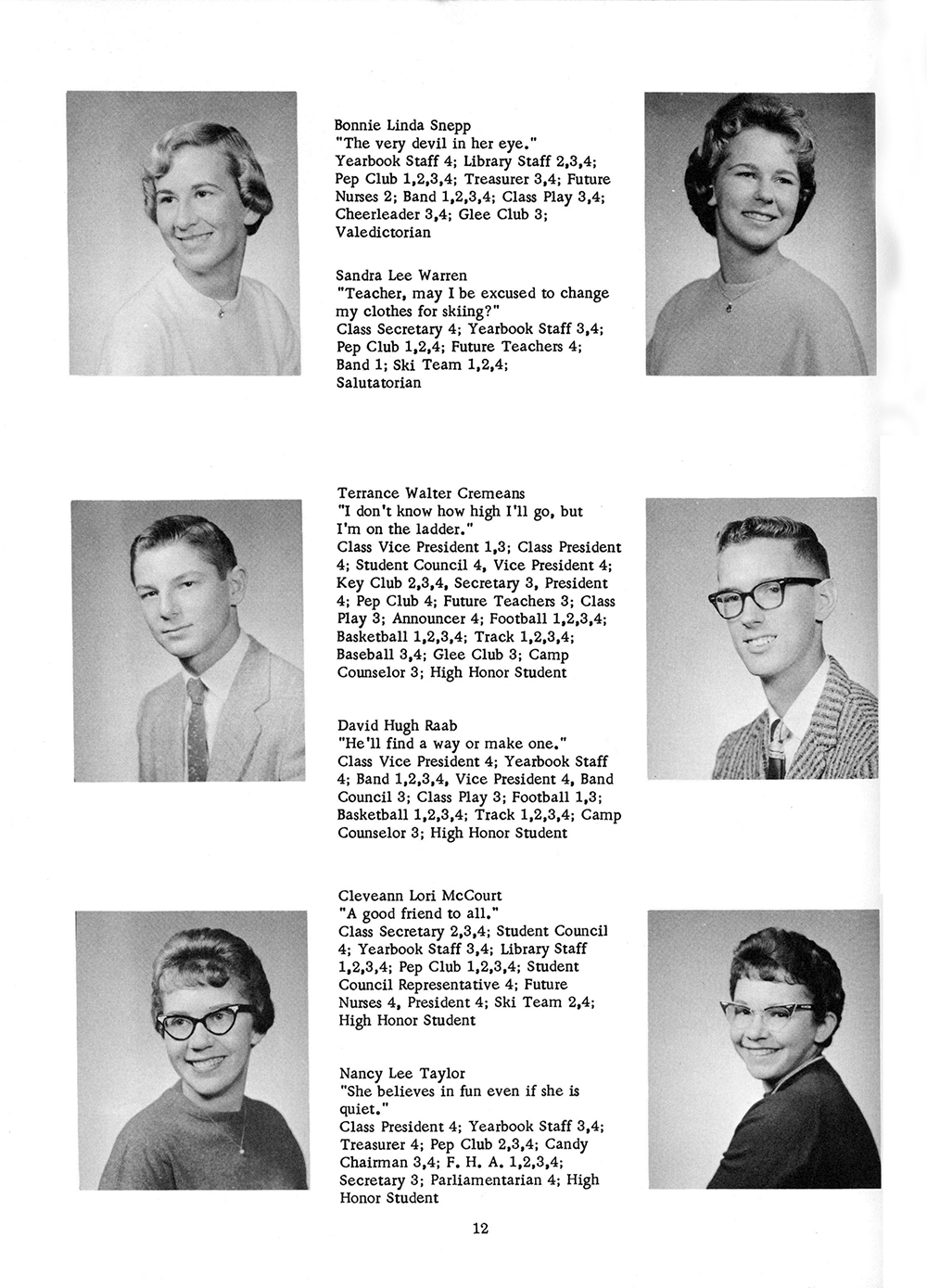 Bonnie Linda Snepp
"The very devil in her eye."
Yearbook Staff 4; Library Staff 2,3,4; Pep Club 1,2,3,4; Treasurer 3,4; Future Nurses 2; Band 1,2,3,4; Class Play 3,4; Cheerleader 3,4; Glee Club 3; Valedictorian

Sandra Lee Warren
"Teacher, may I be excused to change my clothes for skiing?"
Class Secretary 4; Yearbook Staff 3,4; Pep Club 1,2,4; Future Teachers 4; Band 1; Ski Team 1,2,4; Salutatorian

Terrance Walter Cremeans
"I don't know how high I'll go, but I'm on the ladder."
Class Vice President 1,3; Class President 4; Student Council 4, Vice President 4; Key Club 2,3,4, Secretary 3, President 4; Pep Club 4; Future Teachers 3; Class Play 3; Announcer 4; Football 1,2,3,4; Basketball 1,2,3,4; Track 1,2,3,4; Baseball 3,4; Glee Club 3; Camp Counselor 3; High Honor Student

David Hugh Raab
"He'll find a way or make one."
Class Vice President 4; Yearbook Staff 4; Band 1,2,3,4, Vice President 4, Band Council 3; Class Play 3; Football 1,3; Basketball 1,2,3,4; Track 1,2,3,4; Camp Counselor 3; High Honor Student

Cleveann Lori McCourt
"A good friend to all."
Class Secretary 2,3,4; Student Council 4; Yearbook Staff 3,4; Library Staff 1,2,3,4; Pep Club 1,2,3,4; Student Council Representative 4; Future Nurses 4, President 4; Ski Team 2,4; High Honor Student

Nancy Lee Taylor
"She believes in fun even if she is quiet."
Class President 4; Yearbook Staff 3,4; Treasurer 4; Pep Club 2,3,4; Candy Chairman 3,4; F. H. A. 1,2,3,4; Secretary 3; Parliamentarian 4; High Honor Student

12